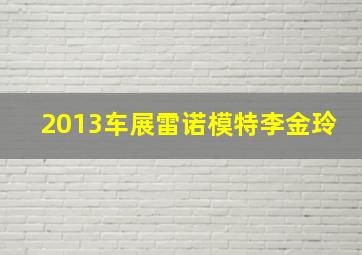 2013车展雷诺模特李金玲